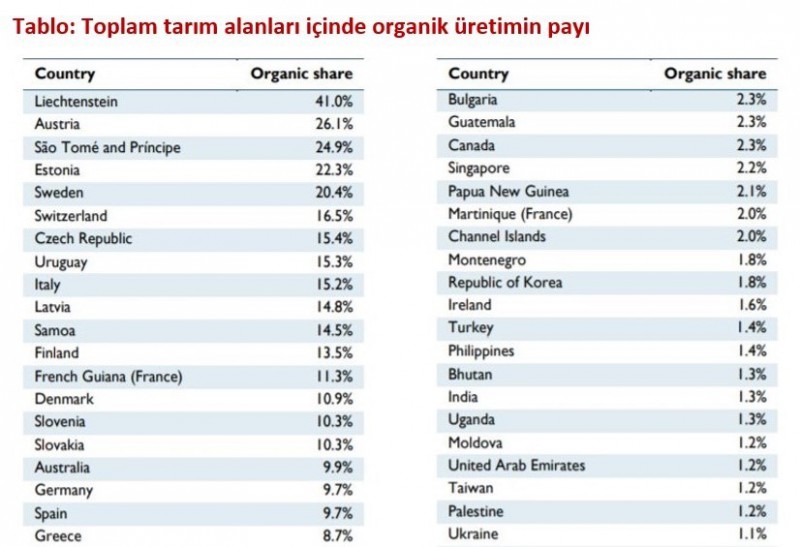 Tablo: Toplam tarım alanları içinde organik üretimin payı

| Country | Organic share |
|---|---|
| Liechtenstein | 41.0% |
| Austria | 26.1% |
| São Tomé and Príncipe | 24.9% |
| Estonia | 22.3% |
| Sweden | 20.4% |
| Switzerland | 16.5% |
| Czech Republic | 15.4% |
| Uruguay | 15.3% |
| Italy | 15.2% |
| Latvia | 14.8% |
| Samoa | 14.5% |
| Finland | 13.5% |
| French Guiana (France) | 11.3% |
| Denmark | 10.9% |
| Slovenia | 10.3% |
| Slovakia | 10.3% |
| Australia | 9.9% |
| Germany | 9.7% |
| Spain | 9.7% |
| Greece | 8.7% |

| Country | Organic share |
|---|---|
| Bulgaria | 2.3% |
| Guatemala | 2.3% |
| Canada | 2.3% |
| Singapore | 2.2% |
| Papua New Guinea | 2.1% |
| Martinique (France) | 2.0% |
| Channel Islands | 2.0% |
| Montenegro | 1.8% |
| Republic of Korea | 1.8% |
| Ireland | 1.6% |
| Turkey | 1.4% |
| Philippines | 1.4% |
| Bhutan | 1.3% |
| India | 1.3% |
| Uganda | 1.3% |
| Moldova | 1.2% |
| United Arab Emirates | 1.2% |
| Taiwan | 1.2% |
| Palestine | 1.2% |
| Ukraine | 1.1% |